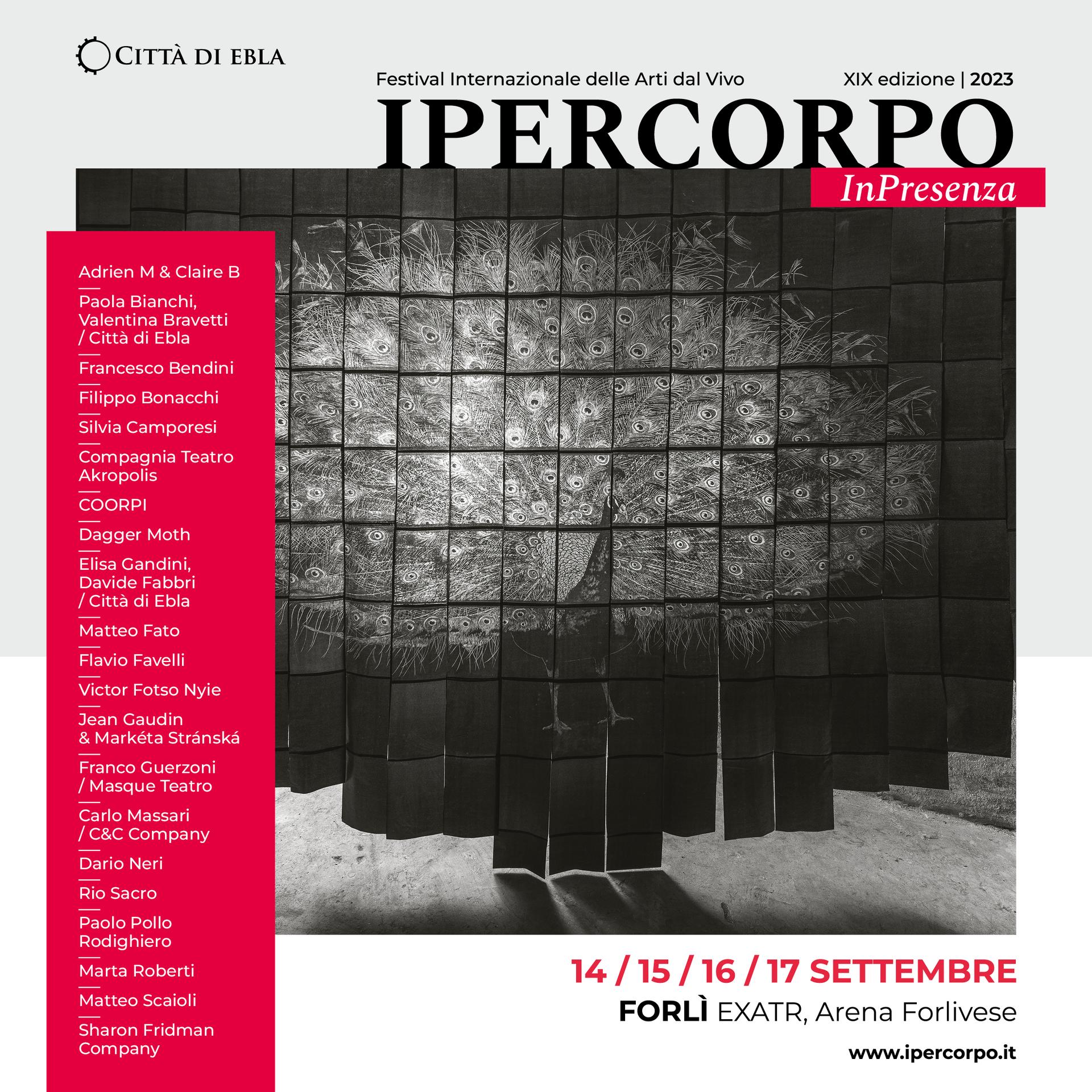 CITTÀ DI EBLA

Festival Internazionale delle Arti dal Vivo

XIX edizione | 2023

IPERCORPO

InPresenza

Adrien M & Claire B
—
Paola Bianchi, Valentina Bravetti / Città di Ebla
—
Francesco Bendini
—
Filippo Bonacchi
—
Silvia Camporesi
—
Compagnia Teatro Akropolis
—
COORPI
—
Dagger Moth
—
Elisa Gandini, Davide Fabbri / Città di Ebla
—
Matteo Fato
—
Flavio Favelli
—
Victor Fotso Nyie
—
Jean Gaudin & Markéta Stránská
—
Franco Guerzoni / Masque Teatro
—
Carlo Massari / C&C Company
—
Dario Neri
—
Rio Sacro
—
Paolo Pollo Rodighiero
—
Marta Roberti
—
Matteo Scaioli
—
Sharon Fridman Company

14 / 15 / 16 / 17 SETTEMBRE

FORLÌ EXATR, Arena Forlivese

www.ipercorpo.it